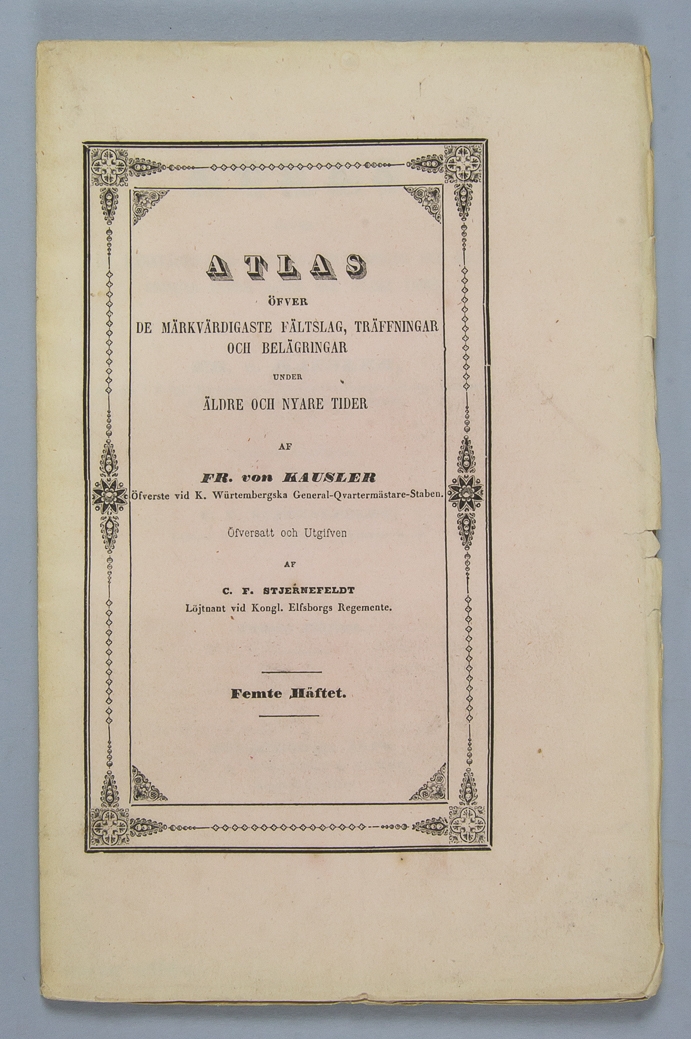 ATLAS

ÖFVER

DE MÄRKVÄRDIGASTE FÄLTSLAG, TRÄFFNINGAR OCH BELÄGRINGAR

UNDER

ÄLDRE OCH NYARE TIDER

AF

FR. von KAUSLER

Öfverste vid K. Würtembergska General-Qvartermästare-Staben.

Öfversatt och Utgifven

AF

C. F. STJERNEFELDT

Löjtnant vid Kongl. Elfsborgs Regemente.

Femte Häftet.